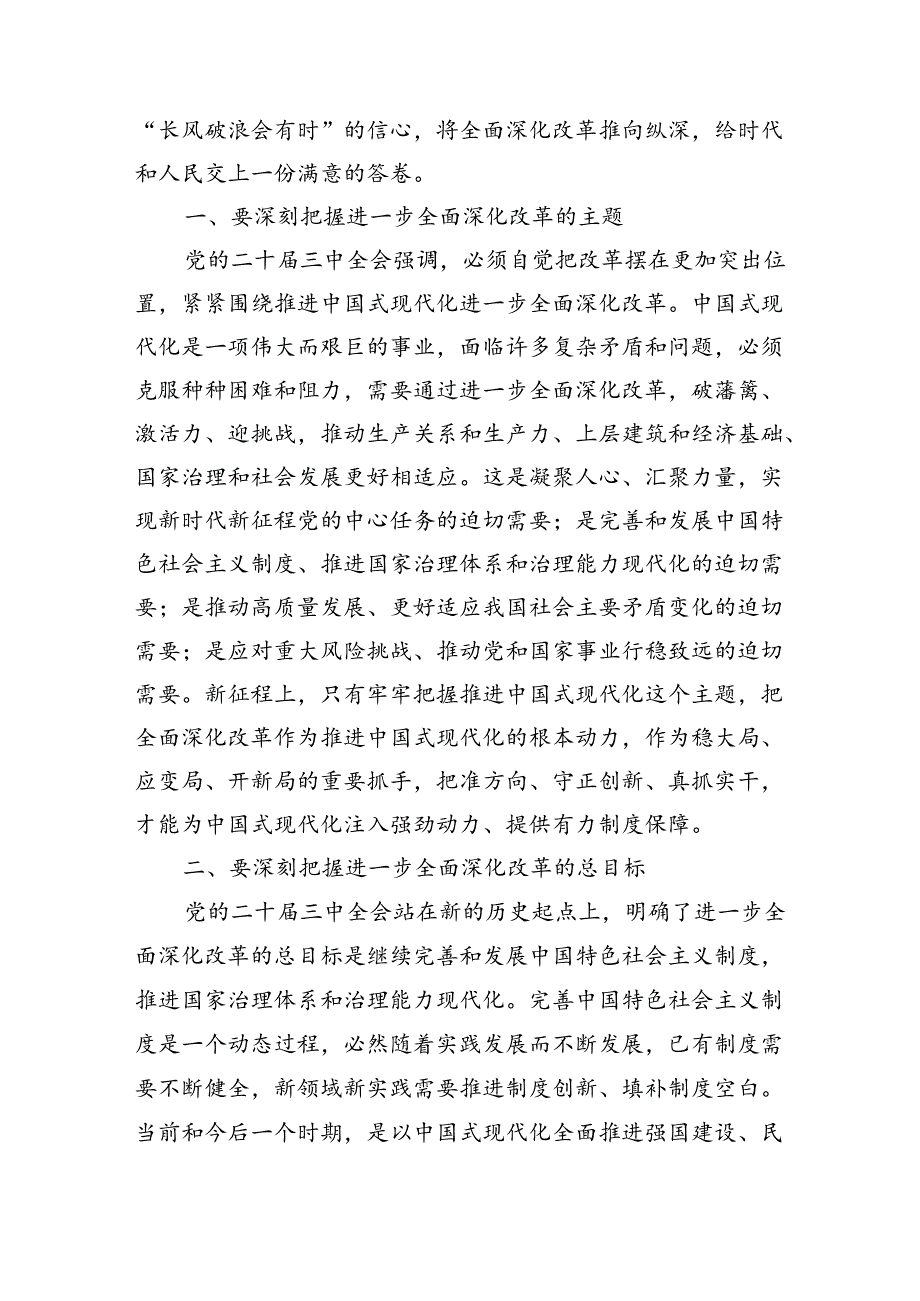 “长风破浪会有时”的信心，将全面深化改革推向纵深，给时代和人民交上一份满意的答卷。

一、要深刻把握进一步全面深化改革的主题

党的二十届三中全会强调，必须自觉把改革摆在更加突出位置，紧紧围绕推进中国式现代化进一步全面深化改革。中国式现代化是一项伟大而艰巨的事业，面临许多复杂矛盾和问题，必须克服种种困难和阻力，需要通过进一步全面深化改革，破藩篱、激活力、迎挑战，推动生产关系和生产力、上层建筑和经济基础、国家治理和社会发展更好相适应。这是凝聚人心、汇聚力量，实现新时代新征程党的中心任务的迫切需要；是完善和发展中国特色社会主义制度、推进国家治理体系和治理能力现代化的迫切需要；是推动高质量发展、更好适应我国社会主要矛盾变化的迫切需要；是应对重大风险挑战、推动党和国家事业行稳致远的迫切需要。新征程上，只有牢牢把握推进中国式现代化这个主题，把全面深化改革作为推进中国式现代化的根本动力，作为稳大局、应变局、开新局的重要抓手，把准方向、守正创新、真抓实干，才能为中国式现代化注入强劲动力、提供有力制度保障。

二、要深刻把握进一步全面深化改革的总目标

党的二十届三中全会站在新的历史起点上，明确了进一步全面深化改革的总目标是继续完善和发展中国特色社会主义制度，推进国家治理体系和治理能力现代化。完善中国特色社会主义制度是一个动态过程，必然随着实践发展而不断发展，已有制度需要不断健全，新领域新实践需要推进制度创新、填补制度空白。当前和今后一个时期，是以中国式现代化全面推进强国建设、民